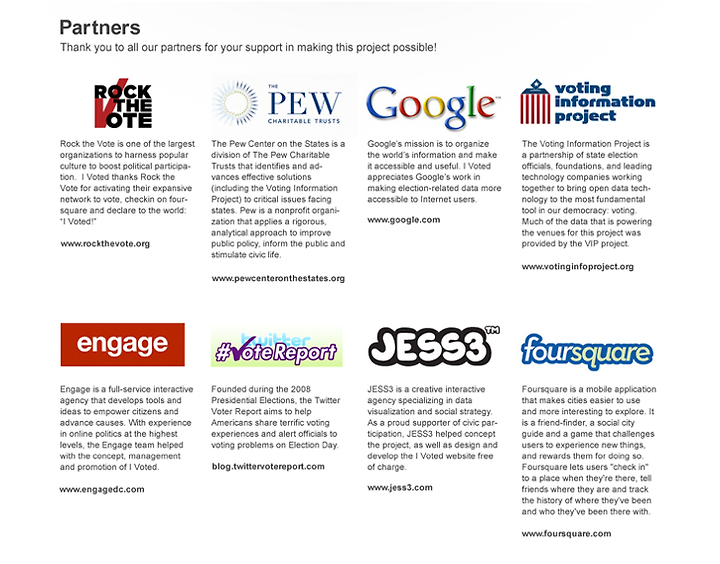 Partners

Thank you to all our partners for your support in making this project possible!

ROCK THE VOTE

Rock the Vote is one of the largest organizations to harness popular culture to boost political participation. I Voted thanks Rock the Vote for activating their expansive network to vote, checkin on foursquare and declare to the world: "I Voted!"

www.rockthevote.org

THE PEW CHARITABLE TRUSTS

The Pew Center on the States is a division of The Pew Charitable Trusts that identifies and advances effective solutions (including the Voting Information Project) to critical issues facing states. Pew is a nonprofit organization that applies a rigorous, analytical approach to improve public policy, inform the public and stimulate civic life.

www.pewcenteronthestates.org

Google™

Google's mission is to organize the world's information and make it accessible and useful. I Voted appreciates Google's work in making election-related data more accessible to Internet users.

www.google.com

voting information project

The Voting Information Project is a partnership of state election officials, foundations, and leading technology companies working together to bring open data technology to the most fundamental tool in our democracy: voting. Much of the data that is powering the venues for this project was provided by the VIP project.

www.votinginfoproject.org

engage

Engage is a full-service interactive agency that develops tools and ideas to empower citizens and advance causes. With experience in online politics at the highest levels, the Engage team helped with the concept, management and promotion of I Voted.

www.engagedc.com

twitter #VoteReport

Founded during the 2008 Presidential Elections, the Twitter Voter Report aims to help Americans share terrific voting experiences and alert officials to voting problems on Election Day.

blog.twittervotereport.com

JESS3™

JESS3 is a creative interactive agency specializing in data visualization and social strategy. As a proud supporter of civic participation, JESS3 helped concept the project, as well as design and develop the I Voted website free of charge.

www.jess3.com

foursquare

Foursquare is a mobile application that makes cities easier to use and more interesting to explore. It is a friend-finder, a social city guide and a game that challenges users to experience new things, and rewards them for doing so. Foursquare lets users "check in" to a place when they're there, tell friends where they are and track the history of where they've been and who they've been there with.

www.foursquare.com